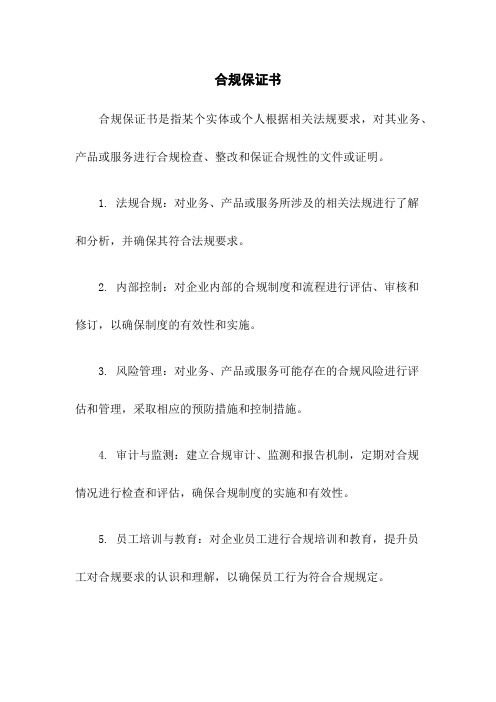 合规保证书

合规保证书是指某个实体或个人根据相关法规要求，对其业务、产品或服务进行合规检查、整改和保证合规性的文件或证明。

1. 法规合规：对业务、产品或服务所涉及的相关法规进行了解和分析，并确保其符合法规要求。

2. 内部控制：对企业内部的合规制度和流程进行评估、审核和修订，以确保制度的有效性和实施。

3. 风险管理：对业务、产品或服务可能存在的合规风险进行评估和管理，采取相应的预防措施和控制措施。

4. 审计与监测：建立合规审计、监测和报告机制，定期对合规情况进行检查和评估，确保合规制度的实施和有效性。

5. 员工培训与教育：对企业员工进行合规培训和教育，提升员工对合规要求的认识和理解，以确保员工行为符合合规规定。